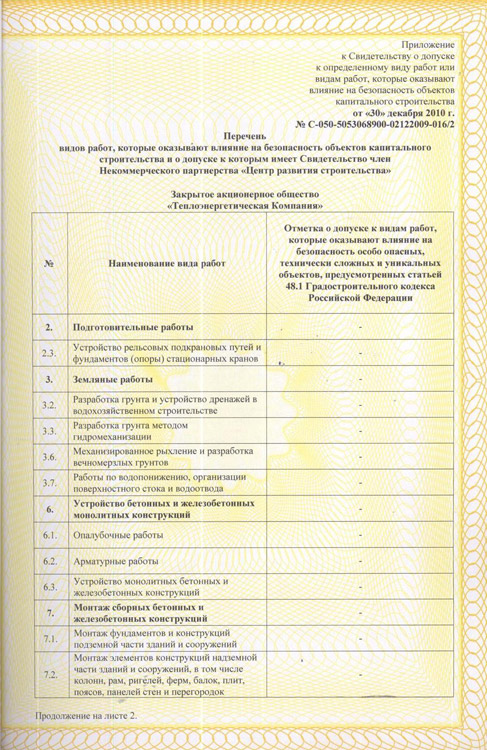 Приложение
к Свидетельству о допуске
к определенному виду работ или
видам работ, которые оказывают
влияние на безопасность объектов
капитального строительства
от «30» декабря 2010 г.
№ С-050-5053068900-02122009-016/2

Перечень
видов работ, которые оказывают влияние на безопасность объектов капитального строительства и о допуске к которым имеет Свидетельство член Некоммерческого партнерства «Центр развития строительства»

Закрытое акционерное общество
«Теплоэнергетическая Компания»

| № | Наименование вида работ | Отметка о допуске к видам работ, которые оказывают влияние на безопасность особо опасных, технически сложных и уникальных объектов, предусмотренных статьей 48.1 Градостроительного кодекса Российской Федерации |
|---|---|---|
| 2. | Подготовительные работы | - |
| 2.3. | Устройство рельсовых подкрановых путей и фундаментов (опоры) стационарных кранов | - |
| 3. | Земляные работы | - |
| 3.2. | Разработка грунта и устройство дренажей в водохозяйственном строительстве | - |
| 3.3. | Разработка грунта методом гидромеханизации | - |
| 3.6. | Механизированное рыхление и разработка вечномерзлых грунтов | - |
| 3.7. | Работы по водопонижению, организации поверхностного стока и водоотвода | - |
| 6. | Устройство бетонных и железобетонных монолитных конструкций | - |
| 6.1. | Опалубочные работы | - |
| 6.2. | Арматурные работы | - |
| 6.3. | Устройство монолитных бетонных и железобетонных конструкций | - |
| 7. | Монтаж сборных бетонных и железобетонных конструкций | - |
| 7.1. | Монтаж фундаментов и конструкций подземной части зданий и сооружений | - |
| 7.2. | Монтаж элементов конструкций надземной части зданий и сооружений, в том числе колонн, рам, ригелей, ферм, балок, плит, поясов, панелей стен и перегородок | - |

Продолжение на листе 2.